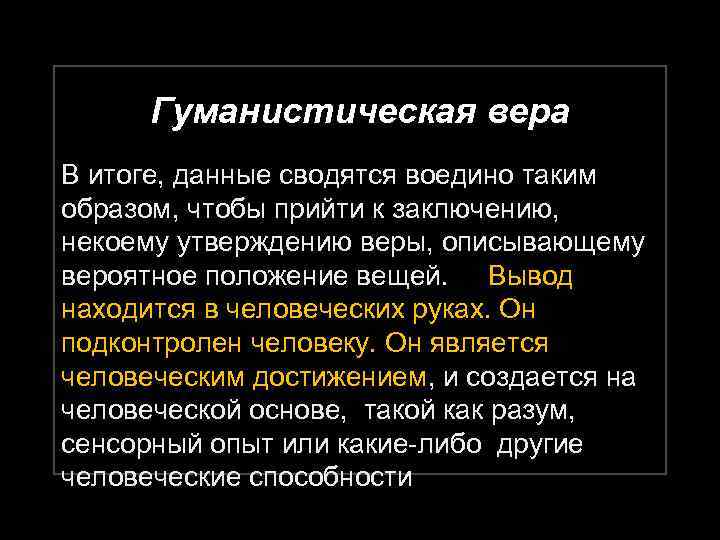 Гуманистическая вера

В итоге, данные сводятся воедино таким образом, чтобы прийти к заключению, некоему утверждению веры, описывающему вероятное положение вещей. Вывод находится в человеческих руках. Он подконтролен человеку. Он является человеческим достижением, и создается на человеческой основе, такой как разум, сенсорный опыт или какие-либо другие человеческие способности